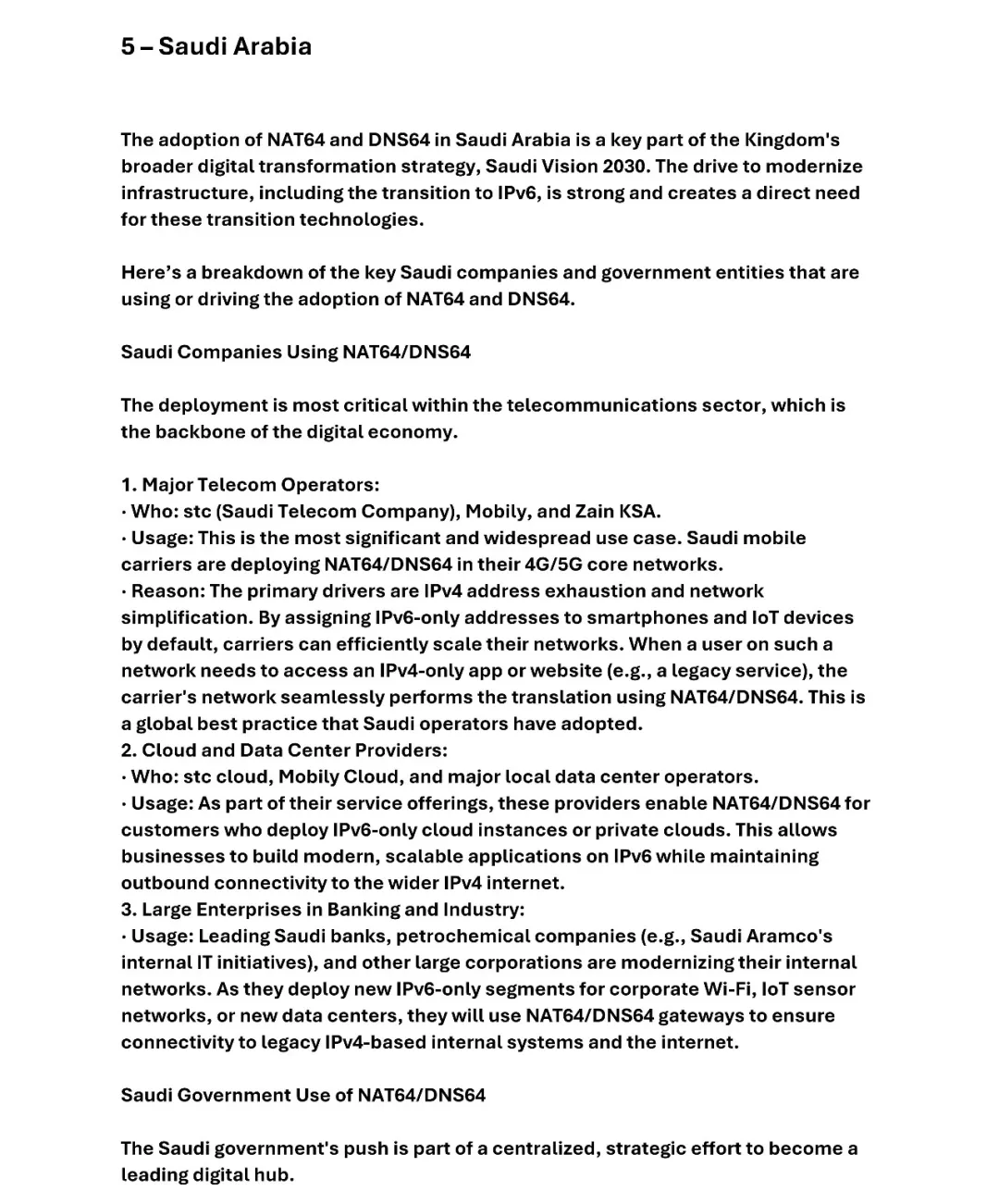 5 – Saudi Arabia

The adoption of NAT64 and DNS64 in Saudi Arabia is a key part of the Kingdom's broader digital transformation strategy, Saudi Vision 2030. The drive to modernize infrastructure, including the transition to IPv6, is strong and creates a direct need for these transition technologies.

Here's a breakdown of the key Saudi companies and government entities that are using or driving the adoption of NAT64 and DNS64.

Saudi Companies Using NAT64/DNS64

The deployment is most critical within the telecommunications sector, which is the backbone of the digital economy.

1. Major Telecom Operators:
· Who: stc (Saudi Telecom Company), Mobily, and Zain KSA.
· Usage: This is the most significant and widespread use case. Saudi mobile carriers are deploying NAT64/DNS64 in their 4G/5G core networks.
· Reason: The primary drivers are IPv4 address exhaustion and network simplification. By assigning IPv6-only addresses to smartphones and IoT devices by default, carriers can efficiently scale their networks. When a user on such a network needs to access an IPv4-only app or website (e.g., a legacy service), the carrier's network seamlessly performs the translation using NAT64/DNS64. This is a global best practice that Saudi operators have adopted.
2. Cloud and Data Center Providers:
· Who: stc cloud, Mobily Cloud, and major local data center operators.
· Usage: As part of their service offerings, these providers enable NAT64/DNS64 for customers who deploy IPv6-only cloud instances or private clouds. This allows businesses to build modern, scalable applications on IPv6 while maintaining outbound connectivity to the wider IPv4 internet.
3. Large Enterprises in Banking and Industry:
· Usage: Leading Saudi banks, petrochemical companies (e.g., Saudi Aramco's internal IT initiatives), and other large corporations are modernizing their internal networks. As they deploy new IPv6-only segments for corporate Wi-Fi, IoT sensor networks, or new data centers, they will use NAT64/DNS64 gateways to ensure connectivity to legacy IPv4-based internal systems and the internet.

Saudi Government Use of NAT64/DNS64

The Saudi government's push is part of a centralized, strategic effort to become a leading digital hub.